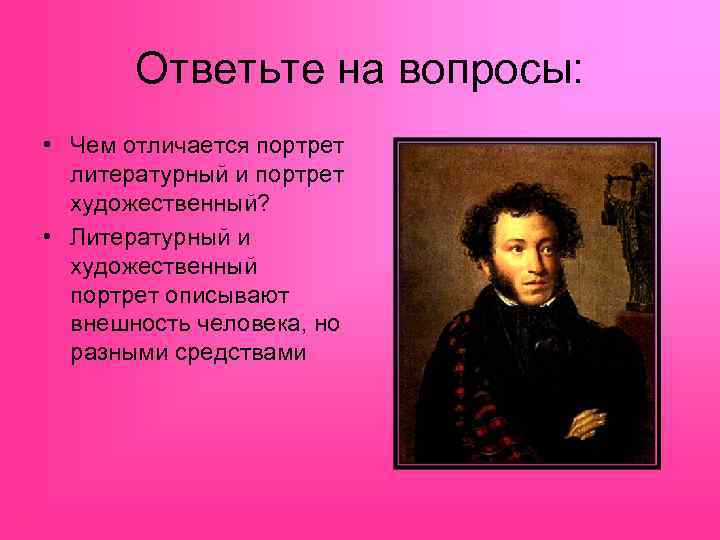 Ответьте на вопросы:

• Чем отличается портрет литературный и портрет художественный?
• Литературный и художественный портрет описывают внешность человека, но разными средствами